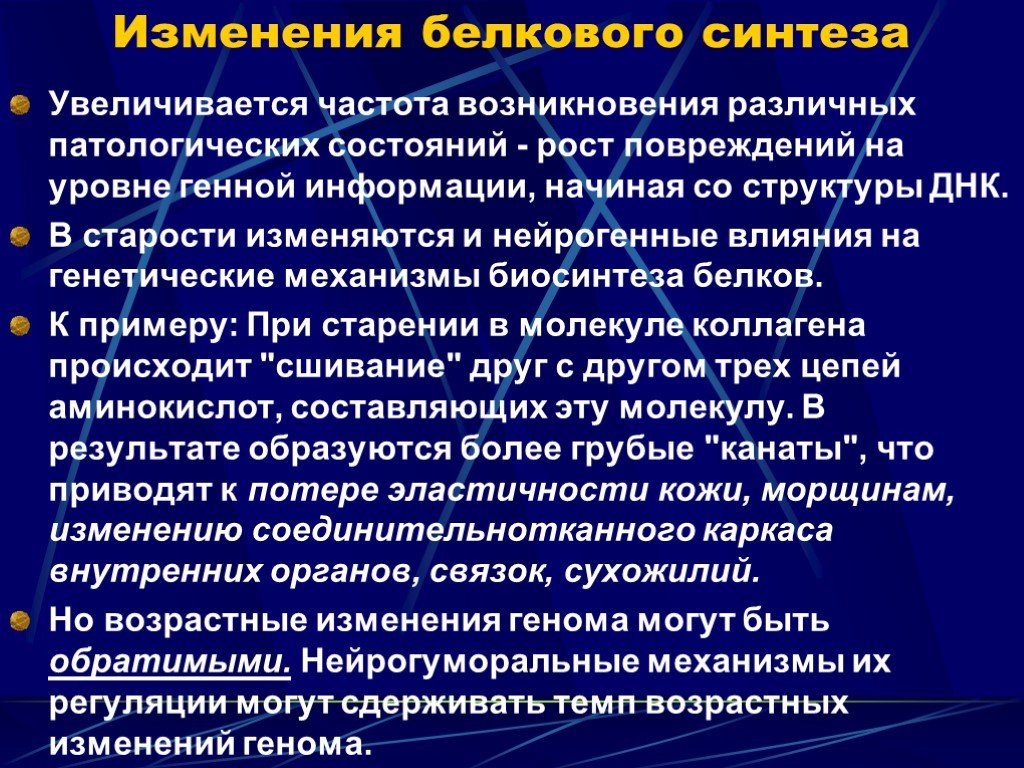 Изменения белкового синтеза

Увеличивается частота возникновения различных патологических состояний - рост повреждений на уровне генной информации, начиная со структуры ДНК.

В старости изменяются и нейрогенные влияния на генетические механизмы биосинтеза белков.

К примеру: При старении в молекуле коллагена происходит "сшивание" друг с другом трех цепей аминокислот, составляющих эту молекулу. В результате образуются более грубые "канаты", что приводят к потере эластичности кожи, морщинам, изменению соединительнотканного каркаса внутренних органов, связок, сухожилий.

Но возрастные изменения генома могут быть обратимыми. Нейрогуморальные механизмы их регуляции могут сдерживать темп возрастных изменений генома.